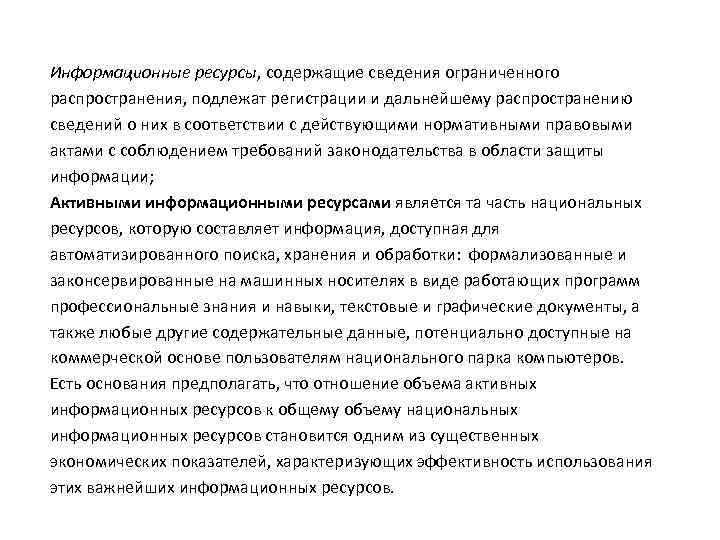 Информационные ресурсы, содержащие сведения ограниченного распространения, подлежат регистрации и дальнейшему распространению сведений о них в соответствии с действующими нормативными правовыми актами с соблюдением требований законодательства в области защиты информации;
Активными информационными ресурсами является та часть национальных ресурсов, которую составляет информация, доступная для автоматизированного поиска, хранения и обработки: формализованные и законсервированные на машинных носителях в виде работающих программ профессиональные знания и навыки, текстовые и графические документы, а также любые другие содержательные данные, потенциально доступные на коммерческой основе пользователям национального парка компьютеров. Есть основания предполагать, что отношение объема активных информационных ресурсов к общему объему национальных информационных ресурсов становится одним из существенных экономических показателей, характеризующих эффективность использования этих важнейших информационных ресурсов.